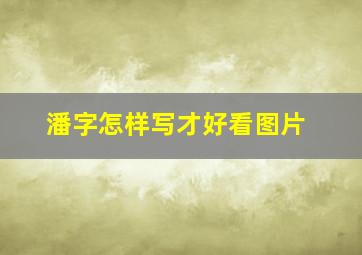 潘字怎样写才好看图片